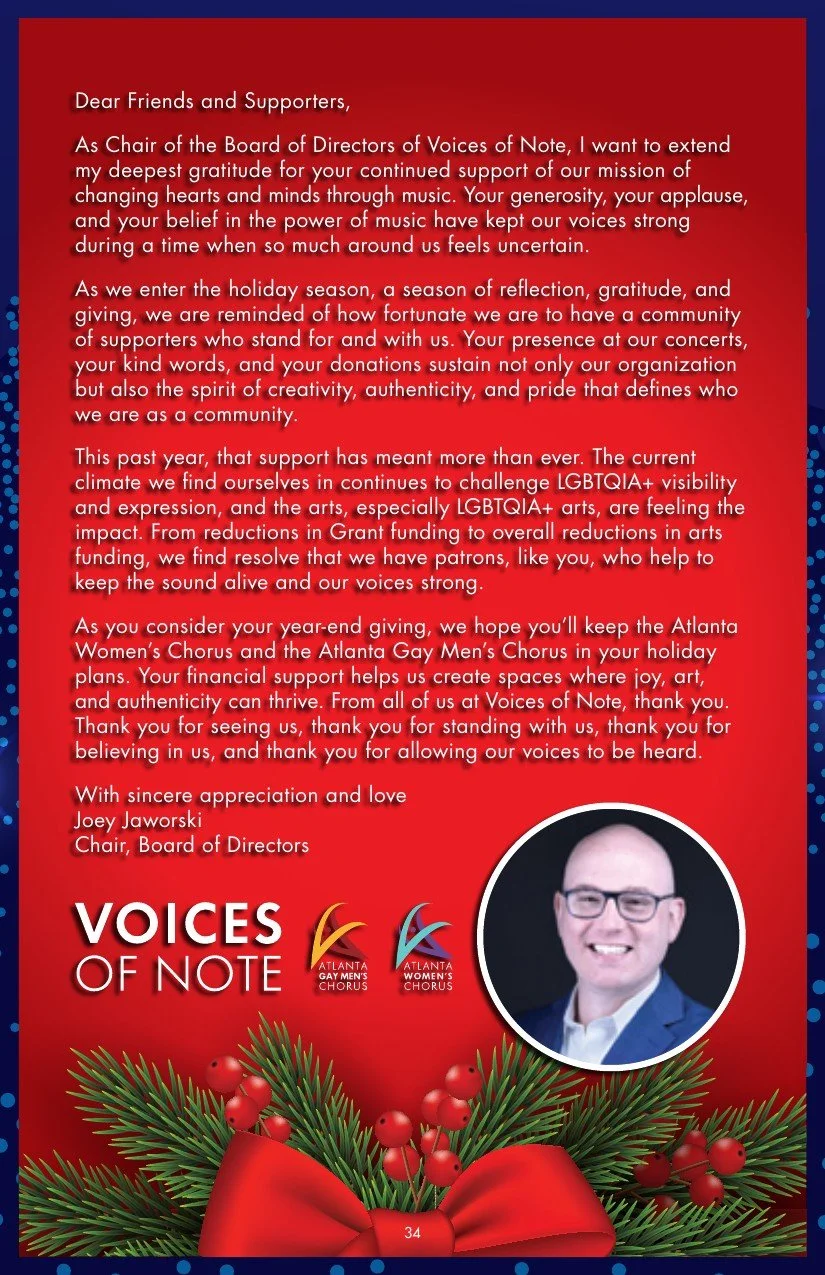 Dear Friends and Supporters,

As Chair of the Board of Directors of Voices of Note, I want to extend my deepest gratitude for your continued support of our mission of changing hearts and minds through music. Your generosity, your applause, and your belief in the power of music have kept our voices strong during a time when so much around us feels uncertain.

As we enter the holiday season, a season of reflection, gratitude, and giving, we are reminded of how fortunate we are to have a community of supporters who stand for and with us. Your presence at our concerts, your kind words, and your donations sustain not only our organization but also the spirit of creativity, authenticity, and pride that defines who we are as a community.

This past year, that support has meant more than ever. The current climate we find ourselves in continues to challenge LGBTQIA+ visibility and expression, and the arts, especially LGBTQIA+ arts, are feeling the impact. From reductions in Grant funding to overall reductions in arts funding, we find resolve that we have patrons, like you, who help to keep the sound alive and our voices strong.

As you consider your year-end giving, we hope you'll keep the Atlanta Women's Chorus and the Atlanta Gay Men's Chorus in your holiday plans. Your financial support helps us create spaces where joy, art, and authenticity can thrive. From all of us at Voices of Note, thank you. Thank you for seeing us, thank you for standing with us, thank you for believing in us, and thank you for allowing our voices to be heard.

With sincere appreciation and love
Joey Jaworski
Chair, Board of Directors

VOICES
OF NOTE

ATLANTA
GAY MEN'S
CHORUS

ATLANTA
WOMEN'S
CHORUS

34